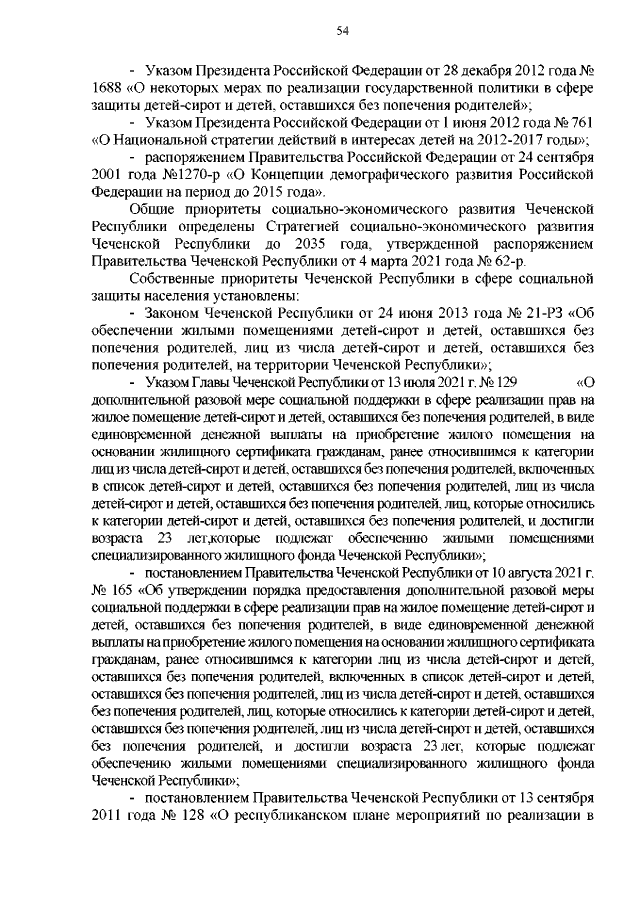 54

- Указом Президента Российской Федерации от 28 декабря 2012 года № 1688 «О некоторых мерах по реализации государственной политики в сфере защиты детей-сирот и детей, оставшихся без попечения родителей»;

- Указом Президента Российской Федерации от 1 июня 2012 года № 761 «О Национальной стратегии действий в интересах детей на 2012-2017 годы»;

- распоряжением Правительства Российской Федерации от 24 сентября 2001 года №1270-р «О Концепции демографического развития Российской Федерации на период до 2015 года».

Общие приоритеты социально-экономического развития Чеченской Республики определены Стратегией социально-экономического развития Чеченской Республики до 2035 года, утвержденной распоряжением Правительства Чеченской Республики от 4 марта 2021 года № 62-р.

Собственные приоритеты Чеченской Республики в сфере социальной защиты населения установлены:

- Законом Чеченской Республики от 24 июня 2013 года № 21-РЗ «Об обеспечении жилыми помещениями детей-сирот и детей, оставшихся без попечения родителей, лиц из числа детей-сирот и детей, оставшихся без попечения родителей, на территории Чеченской Республики»;

- Указом Главы Чеченской Республики от 13 июля 2021 г. № 129 «О дополнительной разовой мере социальной поддержки в сфере реализации прав на жилое помещение детей-сирот и детей, оставшихся без попечения родителей, в виде единовременной денежной выплаты на приобретение жилого помещения на основании жилищного сертификата гражданам, ранее относившимся к категории лиц из числа детей-сирот и детей, оставшихся без попечения родителей, включенных в список детей-сирот и детей, оставшихся без попечения родителей, лиц из числа детей-сирот и детей, оставшихся без попечения родителей, лиц, которые относились к категории детей-сирот и детей, оставшихся без попечения родителей, и достигли возраста 23 лет,которые подлежат обеспечению жилыми помещениями специализированного жилищного фонда Чеченской Республики»;

- постановлением Правительства Чеченской Республики от 10 августа 2021 г. № 165 «Об утверждении порядка предоставления дополнительной разовой меры социальной поддержки в сфере реализации прав на жилое помещение детей-сирот и детей, оставшихся без попечения родителей, в виде единовременной денежной выплаты на приобретение жилого помещения на основании жилищного сертификата гражданам, ранее относившимся к категории лиц из числа детей-сирот и детей, оставшихся без попечения родителей, включенных в список детей-сирот и детей, оставшихся без попечения родителей, лиц из числа детей-сирот и детей, оставшихся без попечения родителей, лиц, которые относились к категории детей-сирот и детей, оставшихся без попечения родителей, лиц из числа детей-сирот и детей, оставшихся без попечения родителей, и достигли возраста 23 лет, которые подлежат обеспечению жилыми помещениями специализированного жилищного фонда Чеченской Республики»;

- постановлением Правительства Чеченской Республики от 13 сентября 2011 года № 128 «О республиканском плане мероприятий по реализации в